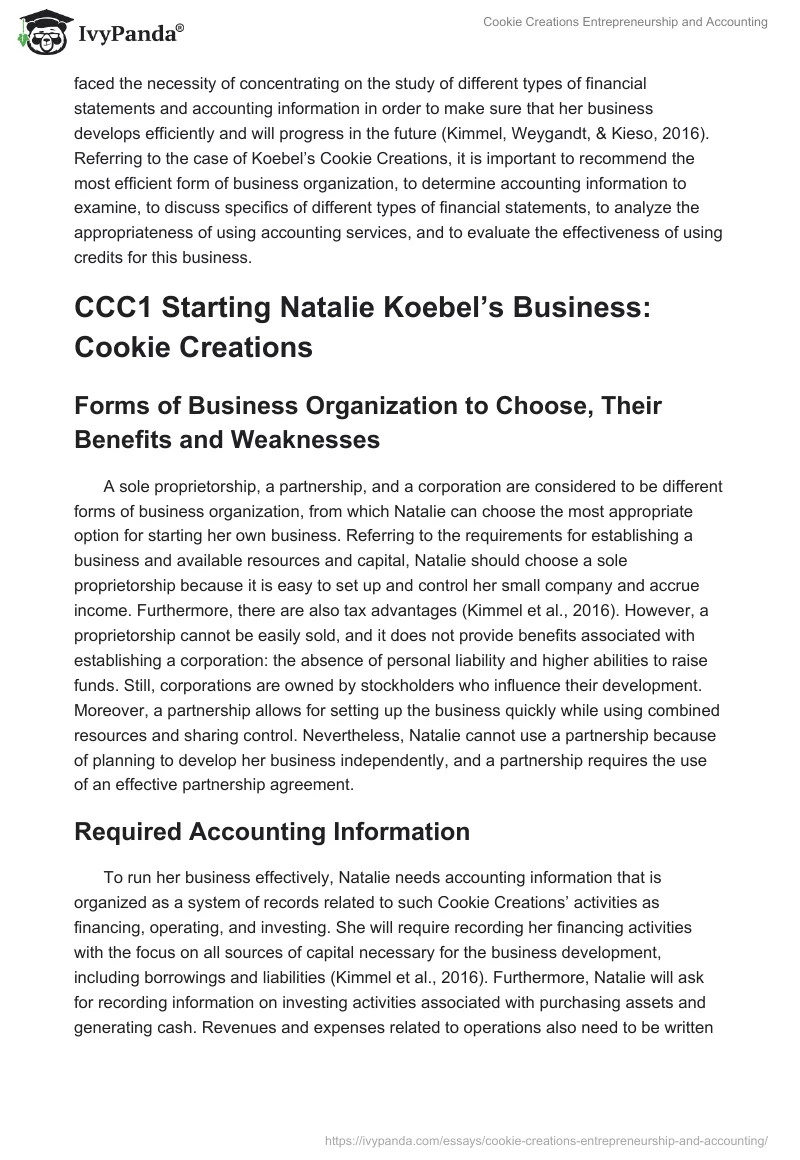 IvyPanda®

Cookie Creations Entrepreneurship and Accounting

faced the necessity of concentrating on the study of different types of financial statements and accounting information in order to make sure that her business develops efficiently and will progress in the future (Kimmel, Weygandt, & Kieso, 2016). Referring to the case of Koebel's Cookie Creations, it is important to recommend the most efficient form of business organization, to determine accounting information to examine, to discuss specifics of different types of financial statements, to analyze the appropriateness of using accounting services, and to evaluate the effectiveness of using credits for this business.

CCC1 Starting Natalie Koebel's Business: Cookie Creations

Forms of Business Organization to Choose, Their Benefits and Weaknesses

A sole proprietorship, a partnership, and a corporation are considered to be different forms of business organization, from which Natalie can choose the most appropriate option for starting her own business. Referring to the requirements for establishing a business and available resources and capital, Natalie should choose a sole proprietorship because it is easy to set up and control her small company and accrue income. Furthermore, there are also tax advantages (Kimmel et al., 2016). However, a proprietorship cannot be easily sold, and it does not provide benefits associated with establishing a corporation: the absence of personal liability and higher abilities to raise funds. Still, corporations are owned by stockholders who influence their development. Moreover, a partnership allows for setting up the business quickly while using combined resources and sharing control. Nevertheless, Natalie cannot use a partnership because of planning to develop her business independently, and a partnership requires the use of an effective partnership agreement.

Required Accounting Information

To run her business effectively, Natalie needs accounting information that is organized as a system of records related to such Cookie Creations' activities as financing, operating, and investing. She will require recording her financing activities with the focus on all sources of capital necessary for the business development, including borrowings and liabilities (Kimmel et al., 2016). Furthermore, Natalie will ask for recording information on investing activities associated with purchasing assets and generating cash. Revenues and expenses related to operations also need to be written

https://ivypanda.com/essays/cookie-creations-entrepreneurship-and-accounting/